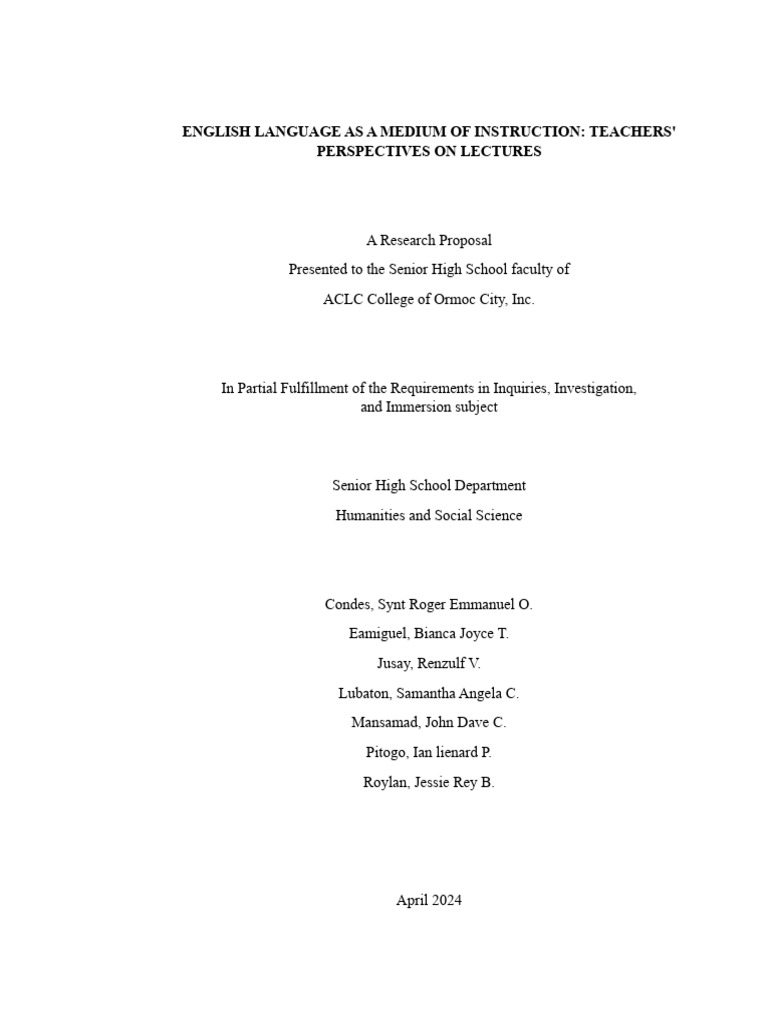 ENGLISH LANGUAGE AS A MEDIUM OF INSTRUCTION: TEACHERS' PERSPECTIVES ON LECTURES

A Research Proposal

Presented to the Senior High School faculty of

ACLC College of Ormoc City, Inc.

In Partial Fulfillment of the Requirements in Inquiries, Investigation, and Immersion subject

Senior High School Department

Humanities and Social Science

Condes, Synt Roger Emmanuel O.

Eamiguel, Bianca Joyce T.

Jusay, Renzulf V.

Lubaton, Samantha Angela C.

Mansamad, John Dave C.

Pitogo, Ian lienard P.

Roylan, Jessie Rey B.

April 2024